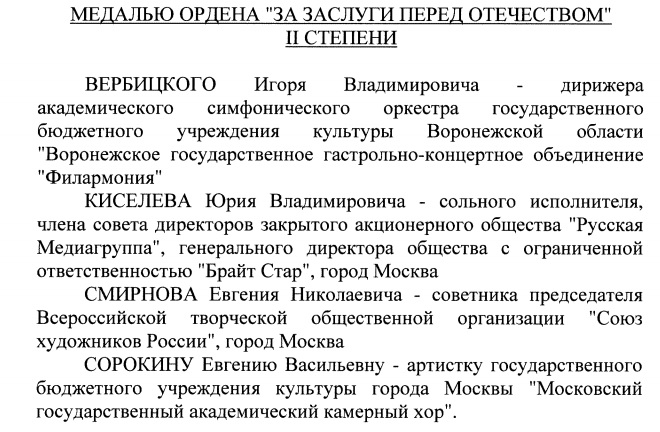 МЕДАЛЬЮ ОРДЕНА "ЗА ЗАСЛУГИ ПЕРЕД ОТЕЧЕСТВОМ"
II СТЕПЕНИ

ВЕРБИЦКОГО Игоря Владимировича - дирижера академического симфонического оркестра государственного бюджетного учреждения культуры Воронежской области "Воронежское государственное гастрольно-концертное объединение "Филармония"

КИСЕЛЕВА Юрия Владимировича - сольного исполнителя, члена совета директоров закрытого акционерного общества "Русская Медиагруппа", генерального директора общества с ограниченной ответственностью "Брайт Стар", город Москва

СМИРНОВА Евгения Николаевича - советника председателя Всероссийской творческой общественной организации "Союз художников России", город Москва

СОРОКИНУ Евгению Васильевну - артистку государственного бюджетного учреждения культуры города Москвы "Московский государственный академический камерный хор".